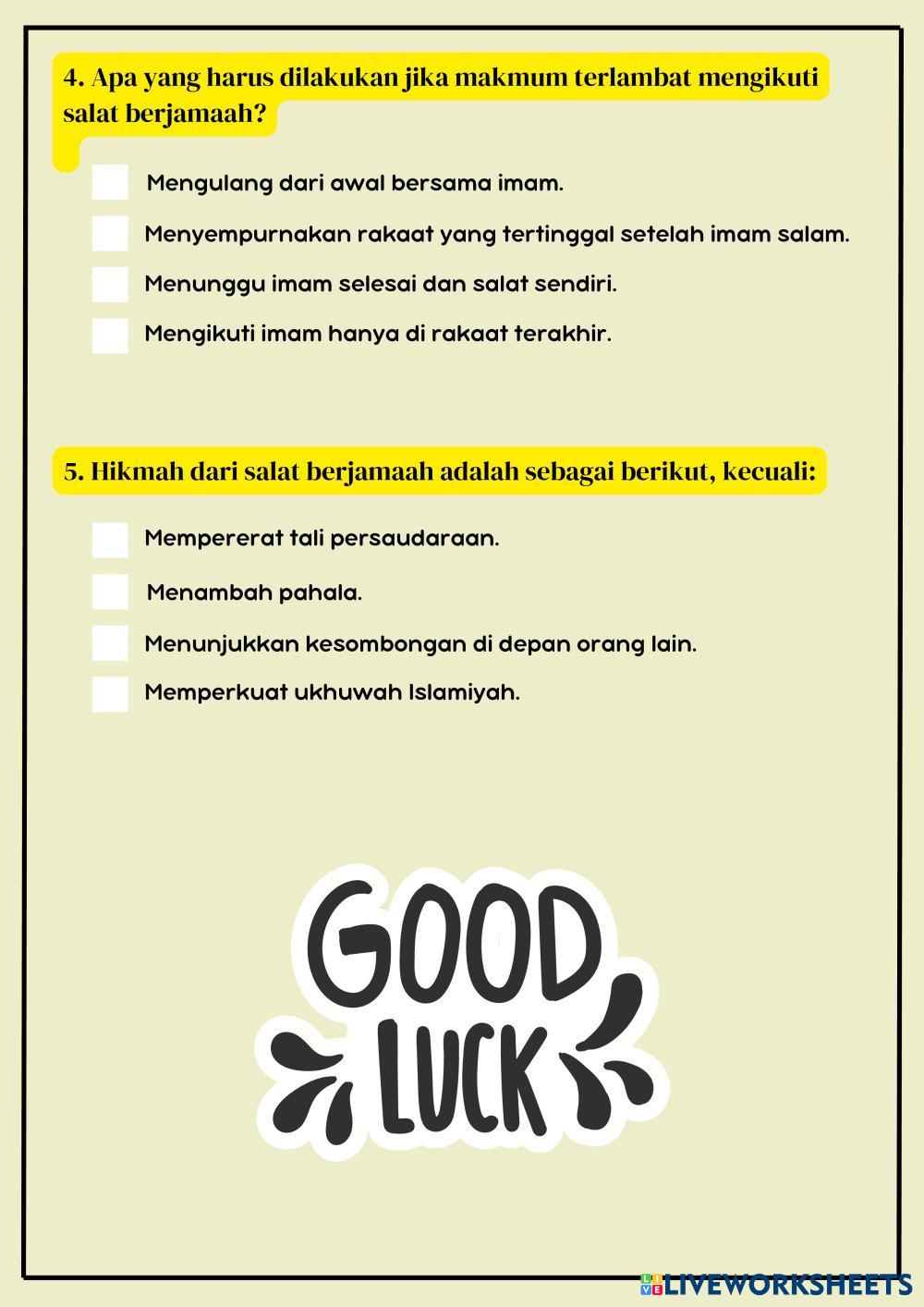 4. Apa yang harus dilakukan jika makmum terlambat mengikuti salat berjamaah?

Mengulang dari awal bersama imam.

Menyempurnakan rakaat yang tertinggal setelah imam salam.

Menunggu imam selesai dan salat sendiri.

Mengikuti imam hanya di rakaat terakhir.

5. Hikmah dari salat berjamaah adalah sebagai berikut, kecuali:

Mempererat tali persaudaraan.

Menambah pahala.

Menunjukkan kesombongan di depan orang lain.

Memperkuat ukhuwah Islamiyah.

GOOD LUCK

LIVEWORKSHEETS